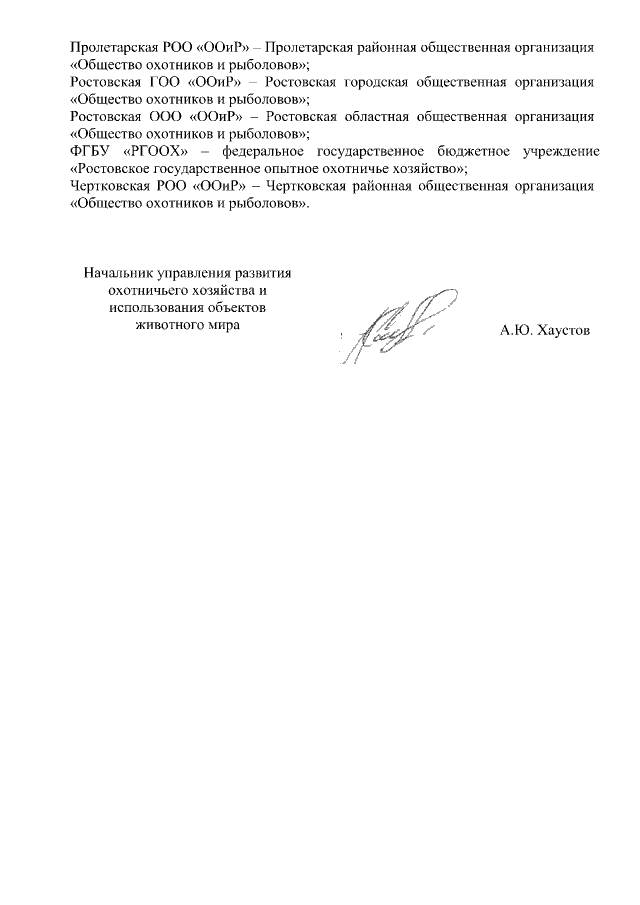 Пролетарская РОО «ООиР» – Пролетарская районная общественная организация «Общество охотников и рыболовов»;
Ростовская ГОО «ООиР» – Ростовская городская общественная организация «Общество охотников и рыболовов»;
Ростовская ООО «ООиР» – Ростовская областная общественная организация «Общество охотников и рыболовов»;
ФГБУ «РГООХ» – федеральное государственное бюджетное учреждение «Ростовское государственное опытное охотничье хозяйство»;
Чертковская РОО «ООиР» – Чертковская районная общественная организация «Общество охотников и рыболовов».

Начальник управления развития охотничьего хозяйства и использования объектов животного мира

А.Ю. Хаустов